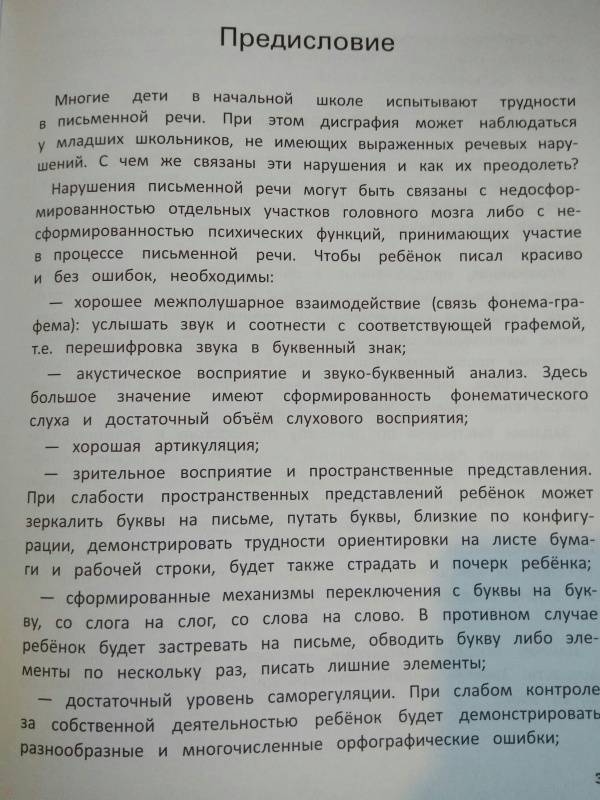 Предисловие

Многие дети в начальной школе испытывают трудности в письменной речи. При этом дисграфия может наблюдаться у младших школьников, не имеющих выраженных речевых нарушений. С чем же связаны эти нарушения и как их преодолеть?

Нарушения письменной речи могут быть связаны с недосформированностью отдельных участков головного мозга либо с несформированностью психических функций, принимающих участие в процессе письменной речи. Чтобы ребёнок писал красиво и без ошибок, необходимы:

— хорошее межполушарное взаимодействие (связь фонема-графема): услышать звук и соотнести с соответствующей графемой, т.е. перешифровка звука в буквенный знак;

— акустическое восприятие и звуко-буквенный анализ. Здесь большое значение имеют сформированность фонематического слуха и достаточный объём слухового восприятия;

— хорошая артикуляция;

— зрительное восприятие и пространственные представления. При слабости пространственных представлений ребёнок может зеркалить буквы на письме, путать буквы, близкие по конфигурации, демонстрировать трудности ориентировки на листе бумаги и рабочей строки, будет также страдать и почерк ребёнка;

— сформированные механизмы переключения с буквы на букву, со слога на слог, со слова на слово. В противном случае ребёнок будет застревать на письме, обводить букву либо элементы по нескольку раз, писать лишние элементы;

— достаточный уровень саморегуляции. При слабом контроле за собственной деятельностью ребёнок будет демонстрировать разнообразные и многочисленные орфографические ошибки;

3